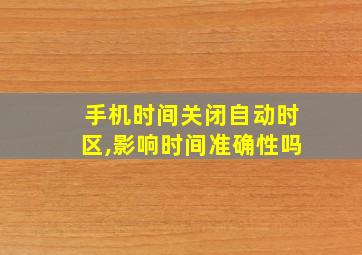 手机时间关闭自动时区,影响时间准确性吗